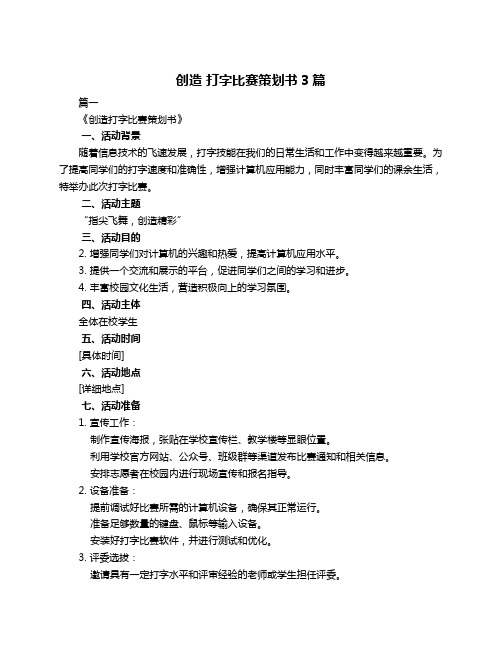 创造 打字比赛策划书 3 篇

篇一

《创造打字比赛策划书》

一、活动背景

随着信息技术的飞速发展，打字技能在我们的日常生活和工作中变得越来越重要。为了提高同学们的打字速度和准确性，增强计算机应用能力，同时丰富同学们的课余生活，特举办此次打字比赛。

二、活动主题

“指尖飞舞，创造精彩”

三、活动目的

2. 增强同学们对计算机的兴趣和热爱，提高计算机应用水平。

3. 提供一个交流和展示的平台，促进同学们之间的学习和进步。

4. 丰富校园文化生活，营造积极向上的学习氛围。

四、活动主体

全体在校学生

五、活动时间

[具体时间]

六、活动地点

[详细地点]

七、活动准备

1. 宣传工作：

制作宣传海报，张贴在学校宣传栏、教学楼等显眼位置。

利用学校官方网站、公众号、班级群等渠道发布比赛通知和相关信息。

安排志愿者在校园内进行现场宣传和报名指导。

2. 设备准备：

提前调试好比赛所需的计算机设备，确保其正常运行。

准备足够数量的键盘、鼠标等输入设备。

安装好打字比赛软件，并进行测试和优化。

3. 评委选拔：

邀请具有一定打字水平和评审经验的老师或学生担任评委。